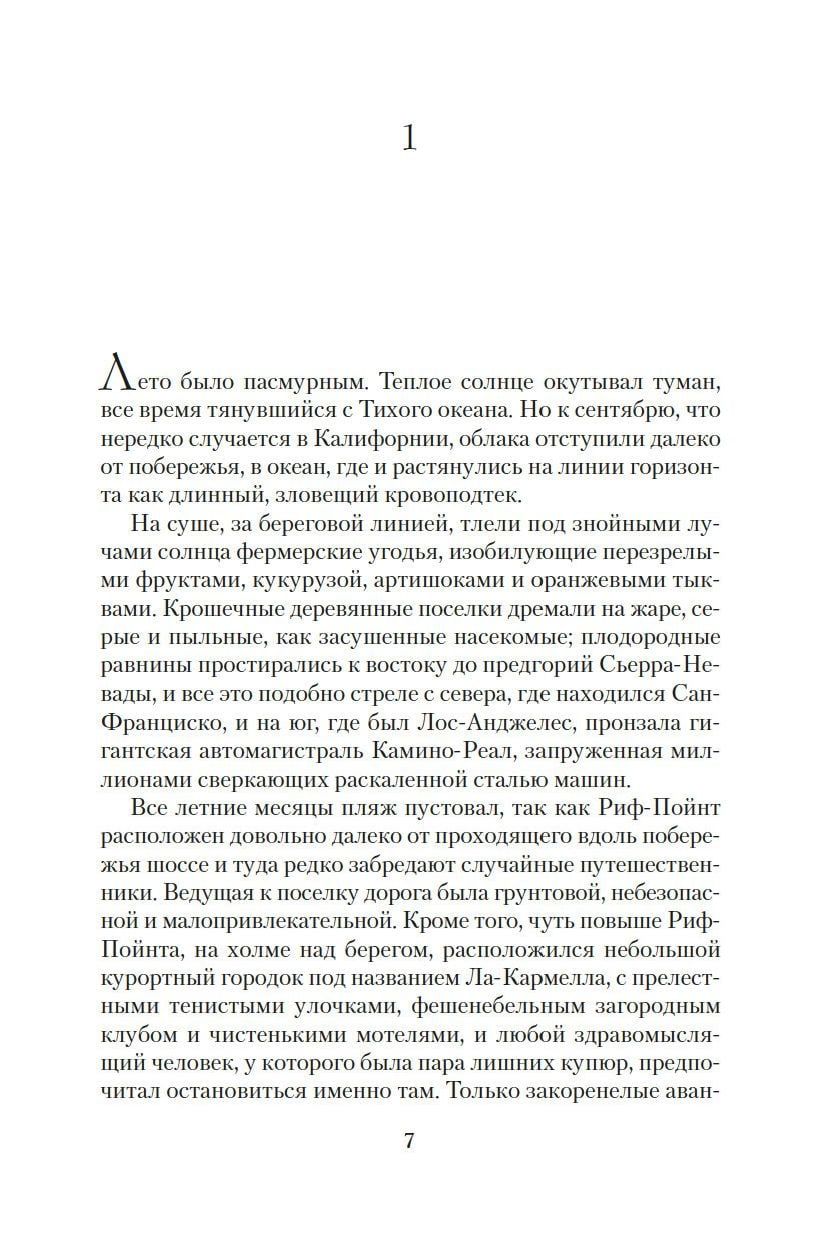 1

Лето было пасмурным. Теплое солнце окутывал туман, все время тянувшийся с Тихого океана. Но к сентябрю, что нередко случается в Калифорнии, облака отступили далеко от побережья, в океан, где и растянулись на линии горизонта как длинный, зловещий кровоподтек.

На суше, за береговой линией, тлели под знойными лучами солнца фермерские угодья, изобилующие перезрелыми фруктами, кукурузой, артишоками и оранжевыми тыквами. Крошечные деревянные поселки дремали на жаре, серые и пыльные, как засушенные насекомые; плодородные равнины простирались к востоку до предгорий Сьерра-Невады, и все это подобно стреле с севера, где находился Сан-Франциско, и на юг, где был Лос-Анджелес, пронзала гигантская автомагистраль Камино-Реал, запруженная миллионами сверкающих раскаленной сталью машин.

Все летние месяцы пляж пустовал, так как Риф-Пойнт расположен довольно далеко от проходящего вдоль побережья шоссе и туда редко забредают случайные путешественники. Ведущая к поселку дорога была грунтовой, небезопасной и малопривлекательной. Кроме того, чуть повыше Риф-Пойнта, на холме над берегом, расположился небольшой курортный городок под названием Ла-Кармелла, с прелестными тенистыми улочками, фешенебельным загородным клубом и чистенькими мотелями, и любой здравомыслящий человек, у которого была пара лишних купюр, предпочитал остановиться именно там. Только закоренелые аван-

7